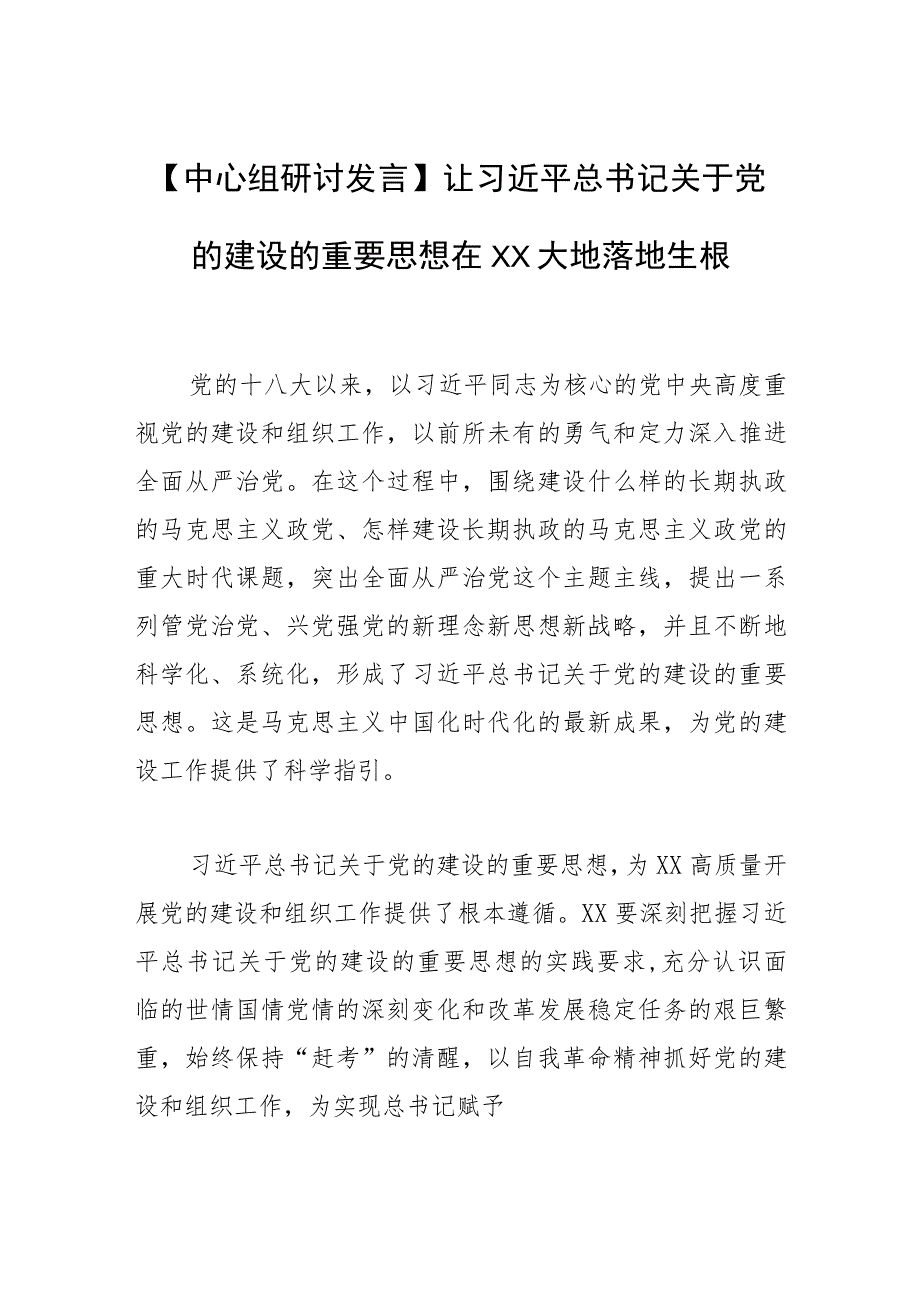 【中心组研讨发言】让习近平总书记关于党的建设的重要思想在XX大地落地生根

党的十八大以来，以习近平同志为核心的党中央高度重视党的建设和组织工作，以前所未有的勇气和定力深入推进全面从严治党。在这个过程中，围绕建设什么样的长期执政的马克思主义政党、怎样建设长期执政的马克思主义政党的重大时代课题，突出全面从严治党这个主题主线，提出一系列管党治党、兴党强党的新理念新思想新战略，并且不断地科学化、系统化，形成了习近平总书记关于党的建设的重要思想。这是马克思主义中国化时代化的最新成果，为党的建设工作提供了科学指引。

习近平总书记关于党的建设的重要思想，为XX高质量开展党的建设和组织工作提供了根本遵循。XX要深刻把握习近平总书记关于党的建设的重要思想的实践要求,充分认识面临的世情国情党情的深刻变化和改革发展稳定任务的艰巨繁重，始终保持“赶考”的清醒，以自我革命精神抓好党的建设和组织工作，为实现总书记赋予